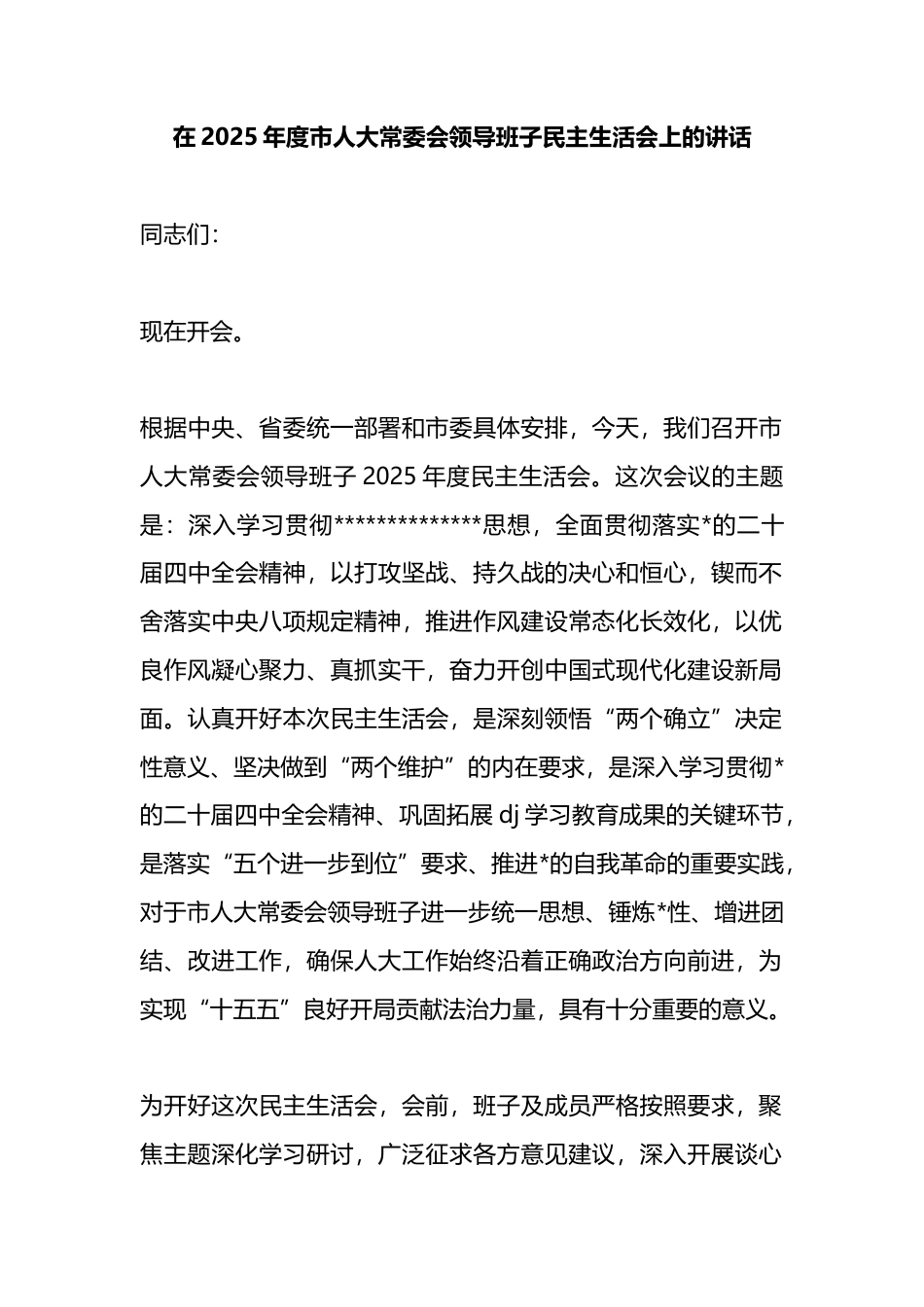 在 2025 年度市人大常委会领导班子民主生活会上的讲话

同志们：

现在开会。

根据中央、省委统一部署和市委具体安排，今天，我们召开市人大常委会领导班子 2025 年度民主生活会。这次会议的主题是：深入学习贯彻**************思想，全面贯彻落实*的二十届四中全会精神，以打攻坚战、持久战的决心和恒心，锲而不舍落实中央八项规定精神，推进作风建设常态化长效化，以优良作风凝心聚力、真抓实干，奋力开创中国式现代化建设新局面。认真开好本次民主生活会，是深刻领悟“两个确立”决定性意义、坚决做到“两个维护”的内在要求，是深入学习贯彻*的二十届四中全会精神、巩固拓展 dj 学习教育成果的关键环节，是落实“五个进一步到位”要求、推进*的自我革命的重要实践，对于市人大常委会领导班子进一步统一思想、锤炼*性、增进团结、改进工作，确保人大工作始终沿着正确政治方向前进，为实现“十五五”良好开局贡献法治力量，具有十分重要的意义。

为开好这次民主生活会，会前，班子及成员严格按照要求，聚焦主题深化学习研讨，广泛征求各方意见建议，深入开展谈心